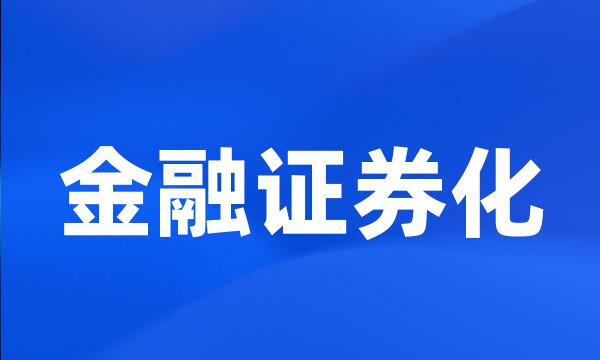 金融证券化